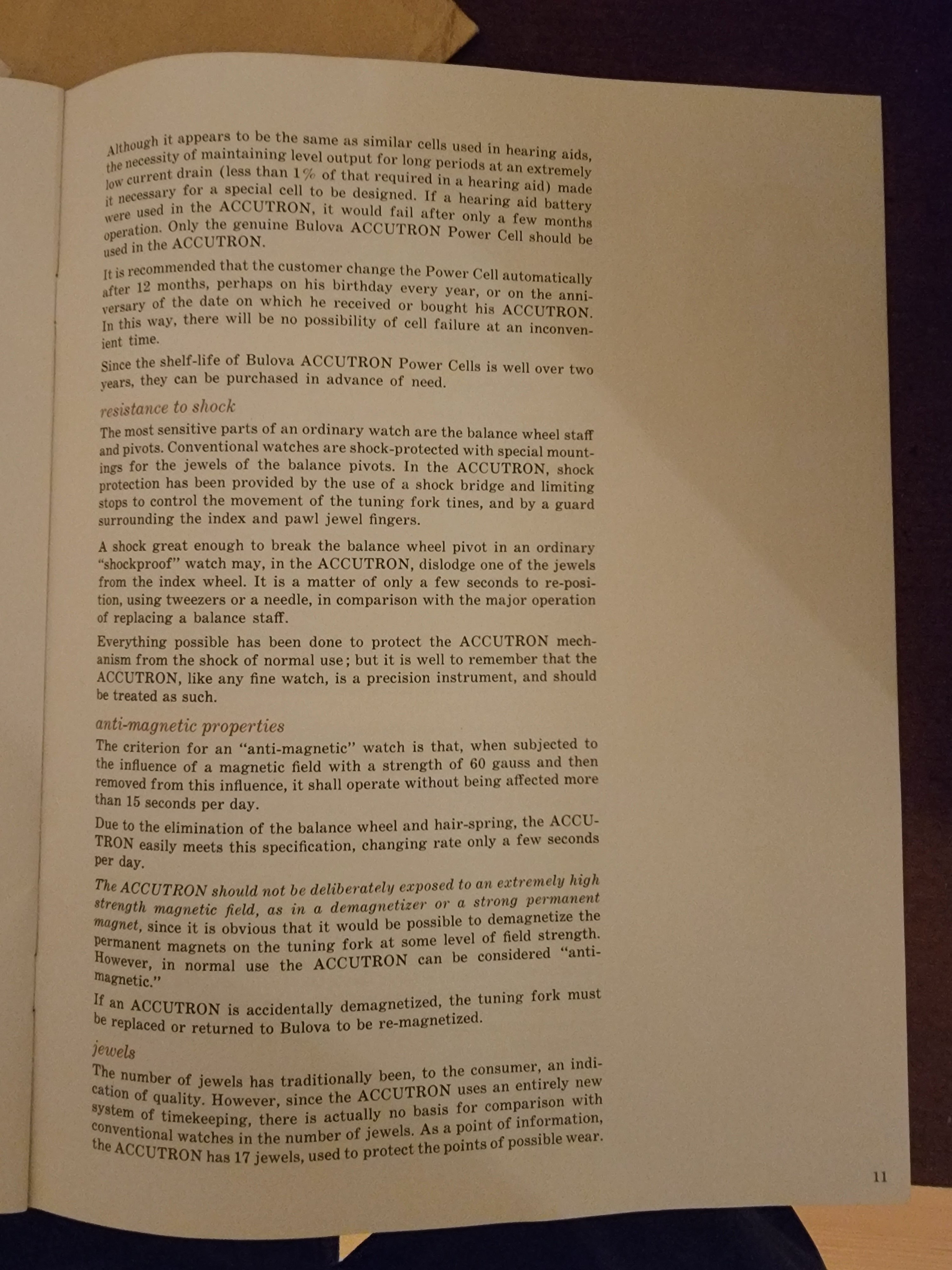 Although it appears to be the same as similar cells used in hearing aids, the necessity of maintaining level output for long periods at an extremely low current drain (less than 1% of that required in a hearing aid) made it necessary for a special cell to be designed. If a hearing aid battery were used in the ACCUTRON, it would fail after only a few months operation. Only the genuine Bulova ACCUTRON Power Cell should be used in the ACCUTRON.

It is recommended that the customer change the Power Cell automatically after 12 months, perhaps on his birthday every year, or on the anniversary of the date on which he received or bought his ACCUTRON. In this way, there will be no possibility of cell failure at an inconvenient time.

Since the shelf-life of Bulova ACCUTRON Power Cells is well over two years, they can be purchased in advance of need.

resistance to shock

The most sensitive parts of an ordinary watch are the balance wheel staff and pivots. Conventional watches are shock-protected with special mountings for the jewels of the balance pivots. In the ACCUTRON, shock protection has been provided by the use of a shock bridge and limiting stops to control the movement of the tuning fork tines, and by a guard surrounding the index and pawl jewel fingers.

A shock great enough to break the balance wheel pivot in an ordinary "shockproof" watch may, in the ACCUTRON, dislodge one of the jewels from the index wheel. It is a matter of only a few seconds to re-position, using tweezers or a needle, in comparison with the major operation of replacing a balance staff.

Everything possible has been done to protect the ACCUTRON mechanism from the shock of normal use; but it is well to remember that the ACCUTRON, like any fine watch, is a precision instrument, and should be treated as such.

anti-magnetic properties

The criterion for an "anti-magnetic" watch is that, when subjected to the influence of a magnetic field with a strength of 60 gauss and then removed from this influence, it shall operate without being affected more than 15 seconds per day.

Due to the elimination of the balance wheel and hair-spring, the ACCUTRON easily meets this specification, changing rate only a few seconds per day.

The ACCUTRON should not be deliberately exposed to an extremely high strength magnetic field, as in a demagnetizer or a strong permanent magnet, since it is obvious that it would be possible to demagnetize the permanent magnets on the tuning fork at some level of field strength. However, in normal use the ACCUTRON can be considered "anti-magnetic."

If an ACCUTRON is accidentally demagnetized, the tuning fork must be replaced or returned to Bulova to be re-magnetized.

jewels

The number of jewels has traditionally been, to the consumer, an indication of quality. However, since the ACCUTRON uses an entirely new system of timekeeping, there is actually no basis for comparison with conventional watches in the number of jewels. As a point of information, the ACCUTRON has 17 jewels, used to protect the points of possible wear.

11